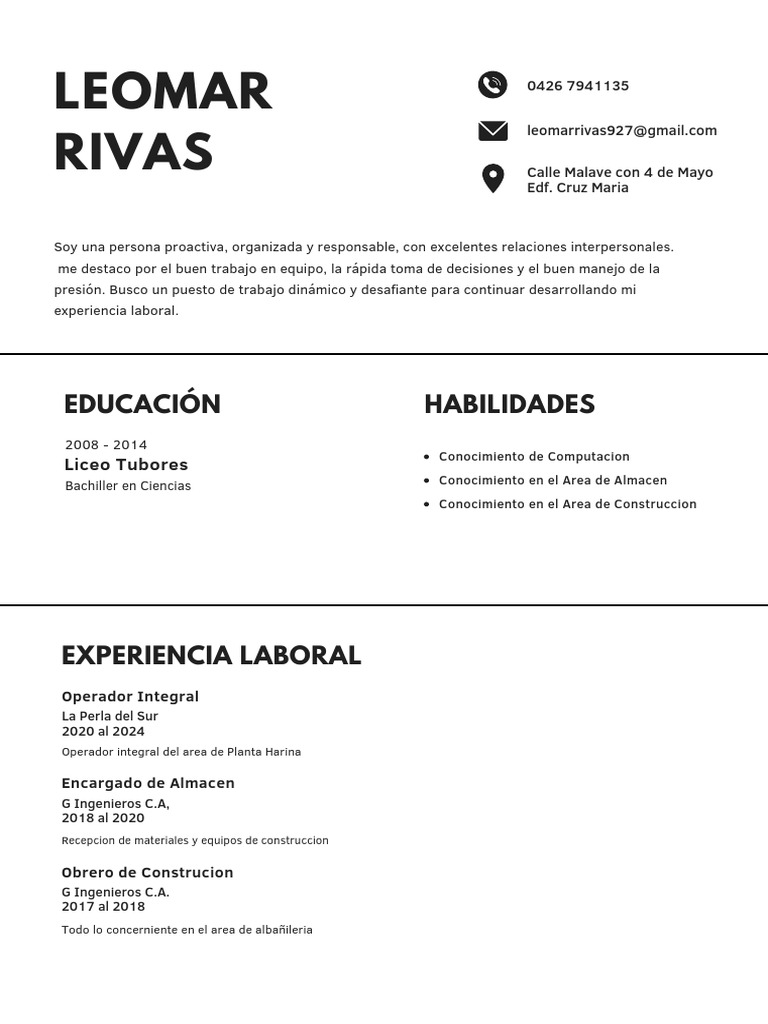 LEOMAR RIVAS

0426 7941135

leomarrivas927@gmail.com

Calle Malave con 4 de Mayo
Edf. Cruz Maria

Soy una persona proactiva, organizada y responsable, con excelentes relaciones interpersonales. me destaco por el buen trabajo en equipo, la rápida toma de decisiones y el buen manejo de la presión. Busco un puesto de trabajo dinámico y desafiante para continuar desarrollando mi experiencia laboral.

EDUCACIÓN

2008 - 2014
Liceo Tubores
Bachiller en Ciencias

HABILIDADES

- Conocimiento de Computacion
- Conocimiento en el Area de Almacen
- Conocimiento en el Area de Construccion

EXPERIENCIA LABORAL

Operador Integral
La Perla del Sur
2020 al 2024
Operador integral del area de Planta Harina

Encargado de Almacen
G Ingenieros C.A,
2018 al 2020
Recepcion de materiales y equipos de construccion

Obrero de Construcion
G Ingenieros C.A.
2017 al 2018
Todo lo concerniente en el area de albañileria